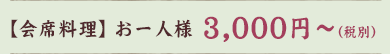 【会席料理】お一人様 3,000円～(税別)